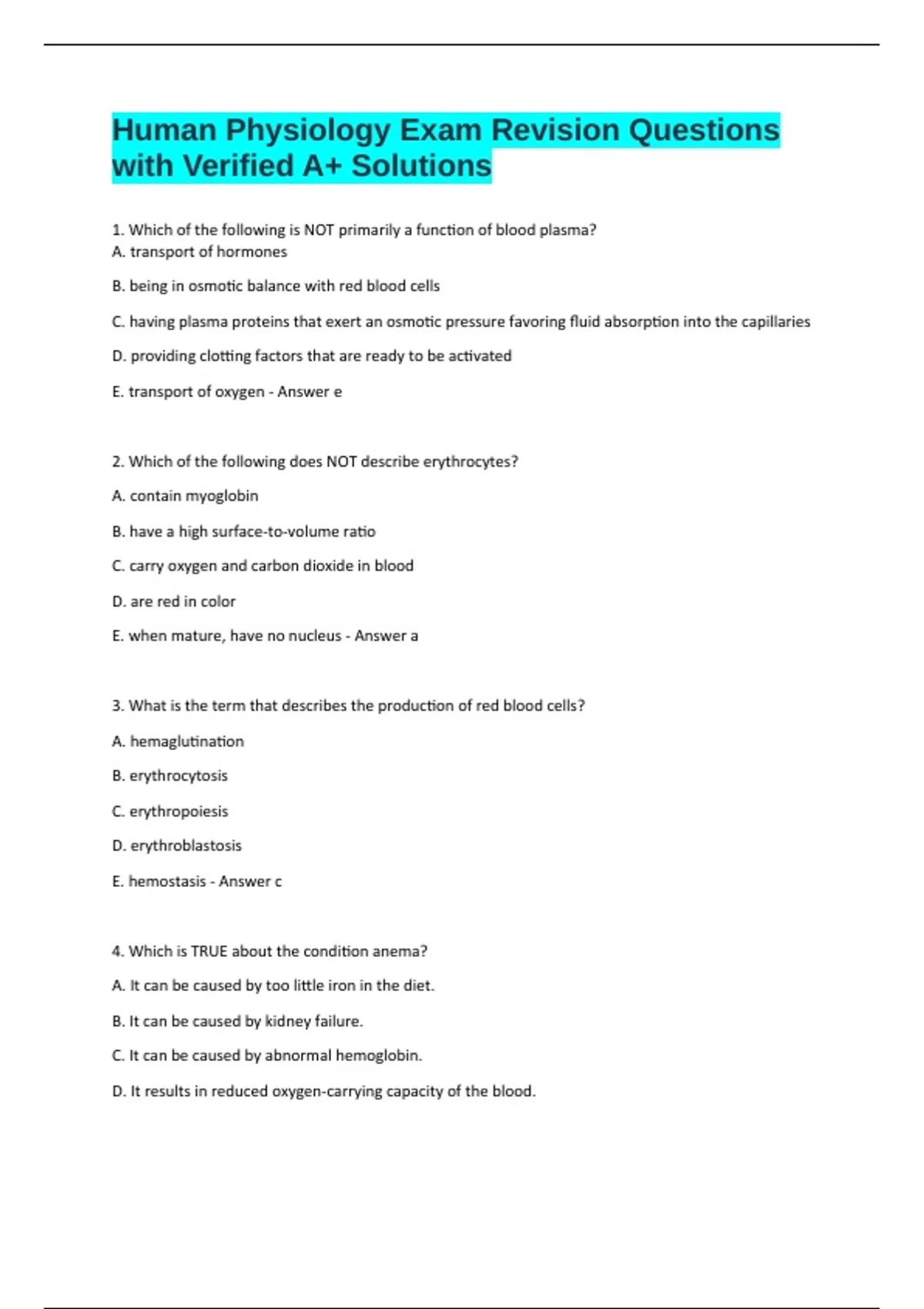 Human Physiology Exam Revision Questions with Verified A+ Solutions

1. Which of the following is NOT primarily a function of blood plasma?
A. transport of hormones

B. being in osmotic balance with red blood cells

C. having plasma proteins that exert an osmotic pressure favoring fluid absorption into the capillaries

D. providing clotting factors that are ready to be activated

E. transport of oxygen - Answer e

2. Which of the following does NOT describe erythrocytes?

A. contain myoglobin

B. have a high surface-to-volume ratio

C. carry oxygen and carbon dioxide in blood

D. are red in color

E. when mature, have no nucleus - Answer a

3. What is the term that describes the production of red blood cells?

A. hemaglutination

B. erythrocytosis

C. erythropoiesis

D. erythroblastosis

E. hemostasis - Answer c

4. Which is TRUE about the condition anema?

A. It can be caused by too little iron in the diet.

B. It can be caused by kidney failure.

C. It can be caused by abnormal hemoglobin.

D. It results in reduced oxygen-carrying capacity of the blood.